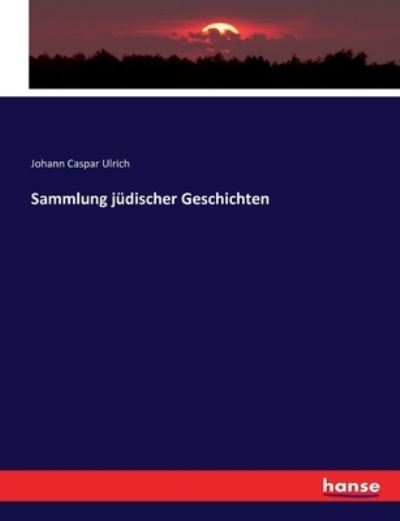 Johann Caspar Ulrich

Sammlung jüdischer Geschichten

hanse